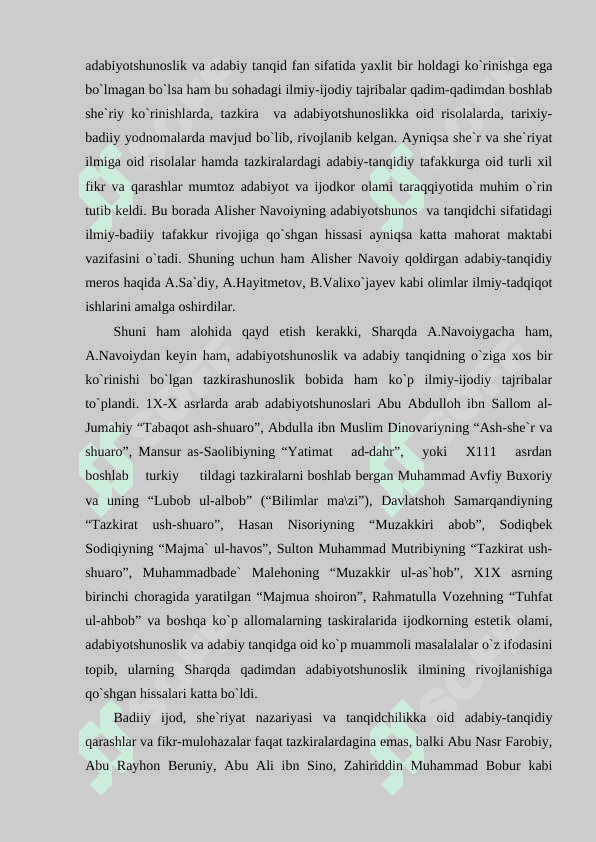 adabiyotshunoslik va adabiy tanqid fan sifatida yaxlit bir holdagi ko`rinishga ega bo`lmagan bo`lsa ham bu sohadagi ilmiy-ijodiy tajribalar qadim-qadimdan boshlab she`riy ko`rinishlarda, tazkira va adabiyotshunoslikka oid risolalarda, tarixiy-badiiy yodnomalarda mavjud bo`lib, rivojlanib kelgan. Ayniqsa she`r va she`riyat ilmiga oid risolalar hamda tazkiralardagi adabiy-tanqidiy tafakkurga oid turli xil fikr va qarashlar mumtoz adabiyot va ijodkor olami taraqqiyotida muhim o`rin tutib keldi. Bu borada Alisher Navoiyning adabiyotshunos va tanqidchi sifatidagi ilmiy-badiiy tafakkur rivojiga qo`shgan hissasi ayniqsa katta mahorat maktabi vazifasini o`tadi. Shuning uchun ham Alisher Navoiy qoldirgan adabiy-tanqidiy meros haqida A.Sa`diy, A.Hayitmetov, B.Valixo`jayev kabi olimlar ilmiy-tadqiqot ishlarini amalga oshirdilar.

Shuni ham alohida qayd etish kerakki, Sharqda A.Navoiygacha ham, A.Navoiydan keyin ham, adabiyotshunoslik va adabiy tanqidning o`ziga xos bir ko`rinishi bo`lgan tazkirashunoslik bobida ham ko`p ilmiy-ijodiy tajribalar to`plandi. 1X-X asrlarda arab adabiyotshunoslari Abu Abdulloh ibn Sallom al-Jumahiy “Tabaqot ash-shuaro”, Abdulla ibn Muslim Dinovariyning “Ash-she`r va shuaro”, Mansur as-Saolibiyning “Yatimat ad-dahr”, yoki X111 asrdan boshlab turkiy tildagi tazkiralarni boshlab bergan Muhammad Avfiy Buxoriy va uning “Lubob ul-albob” (“Bilimlar ma\zi”), Davlatshoh Samarqandiyning “Tazkirat ush-shuaro”, Hasan Nisoriyning “Muzakkiri abob”, Sodiqbek Sodiqiyning “Majma` ul-havos”, Sulton Muhammad Mutribiyning “Tazkirat ush-shuaro”, Muhammadbade` Malehoning “Muzakkir ul-as`hob”, X1X asrning birinchi choragida yaratilgan “Majmua shoiron”, Rahmatulla Vozehning “Tuhfat ul-ahbob” va boshqa ko`p allomalarning taskiralarida ijodkorning estetik olami, adabiyotshunoslik va adabiy tanqidga oid ko`p muammoli masalalalar o`z ifodasini topib, ularning Sharqda qadimdan adabiyotshunoslik ilmining rivojlanishiga qo`shgan hissalari katta bo`ldi.

Badiiy ijod, she`riyat nazariyasi va tanqidchilikka oid adabiy-tanqidiy qarashlar va fikr-mulohazalar faqat tazkiralardagina emas, balki Abu Nasr Farobiy, Abu Rayhon Beruniy, Abu Ali ibn Sino, Zahiriddin Muhammad Bobur kabi